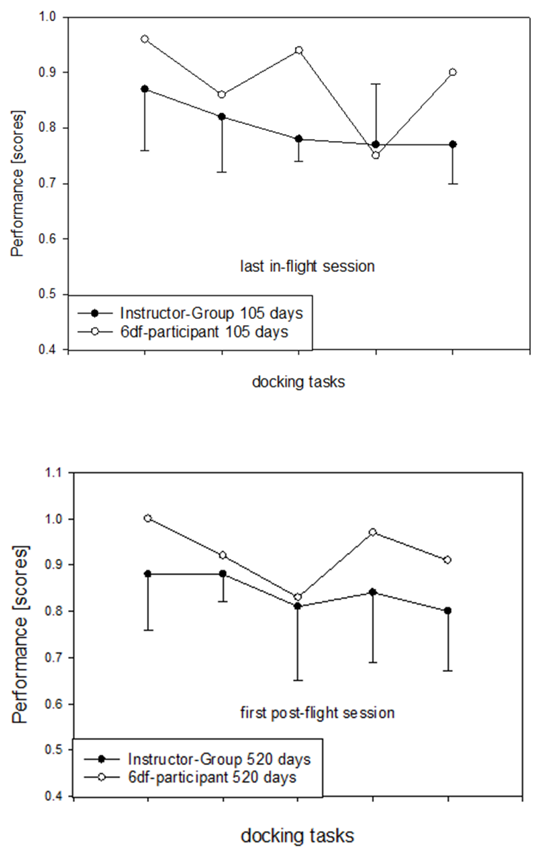 1.0
0.9
0.8
0.7
0.6
0.5
0.4

Performance [scores]

last in-flight session

Instructor-Group 105 days
6df-participant 105 days

docking tasks

1.1
1.0
0.9
0.8
0.7
0.6
0.5
0.4

Performance [scores]

first post-flight session

Instructor-Group 520 days
6df-participant 520 days

docking tasks